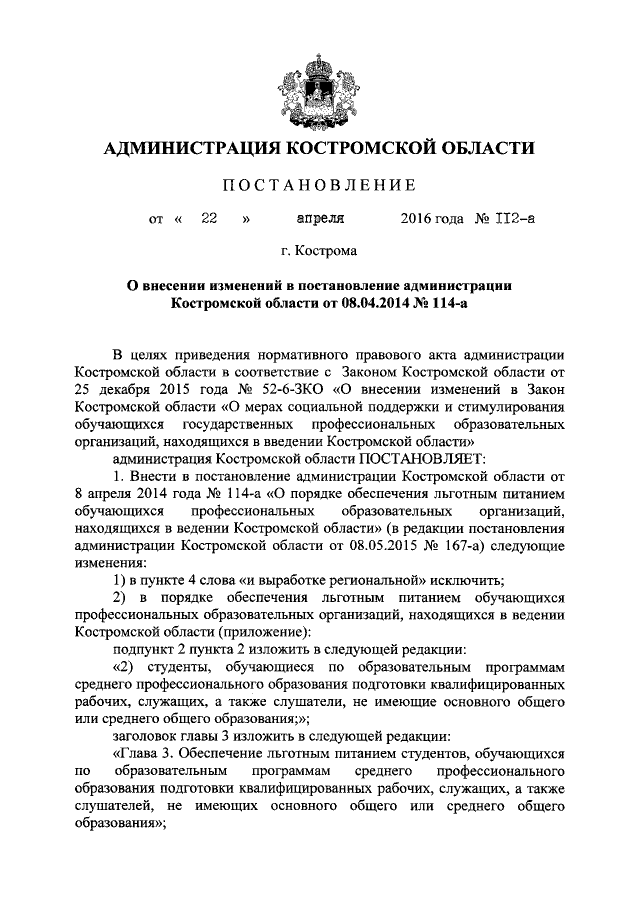 АДМИНИСТРАЦИЯ КОСТРОМСКОЙ ОБЛАСТИ

ПОСТАНОВЛЕНИЕ

от « 22 » апреля 2016 года № 112-а

г. Кострома

О внесении изменений в постановление администрации Костромской области от 08.04.2014 № 114-а

В целях приведения нормативного правового акта администрации Костромской области в соответствие с Законом Костромской области от 25 декабря 2015 года № 52-6-ЗКО «О внесении изменений в Закон Костромской области «О мерах социальной поддержки и стимулирования обучающихся государственных профессиональных образовательных организаций, находящихся в введении Костромской области»

администрация Костромской области ПОСТАНОВЛЯЕТ:

1. Внести в постановление администрации Костромской области от 8 апреля 2014 года № 114-а «О порядке обеспечения льготным питанием обучающихся профессиональных образовательных организаций, находящихся в ведении Костромской области» (в редакции постановления администрации Костромской области от 08.05.2015 № 167-а) следующие изменения:

1) в пункте 4 слова «и выработке региональной» исключить;

2) в порядке обеспечения льготным питанием обучающихся профессиональных образовательных организаций, находящихся в ведении Костромской области (приложение):

подпункт 2 пункта 2 изложить в следующей редакции:

«2) студенты, обучающиеся по образовательным программам среднего профессионального образования подготовки квалифицированных рабочих, служащих, а также слушатели, не имеющие основного общего или среднего общего образования;»;

заголовок главы 3 изложить в следующей редакции:

«Глава 3. Обеспечение льготным питанием студентов, обучающихся по образовательным программам среднего профессионального образования подготовки квалифицированных рабочих, служащих, а также слушателей, не имеющих основного общего или среднего общего образования»;